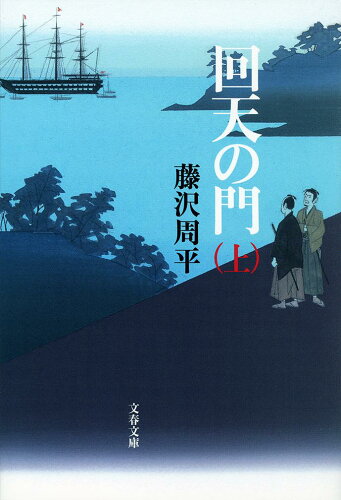 回天の門（上）

藤沢周平

文春文庫